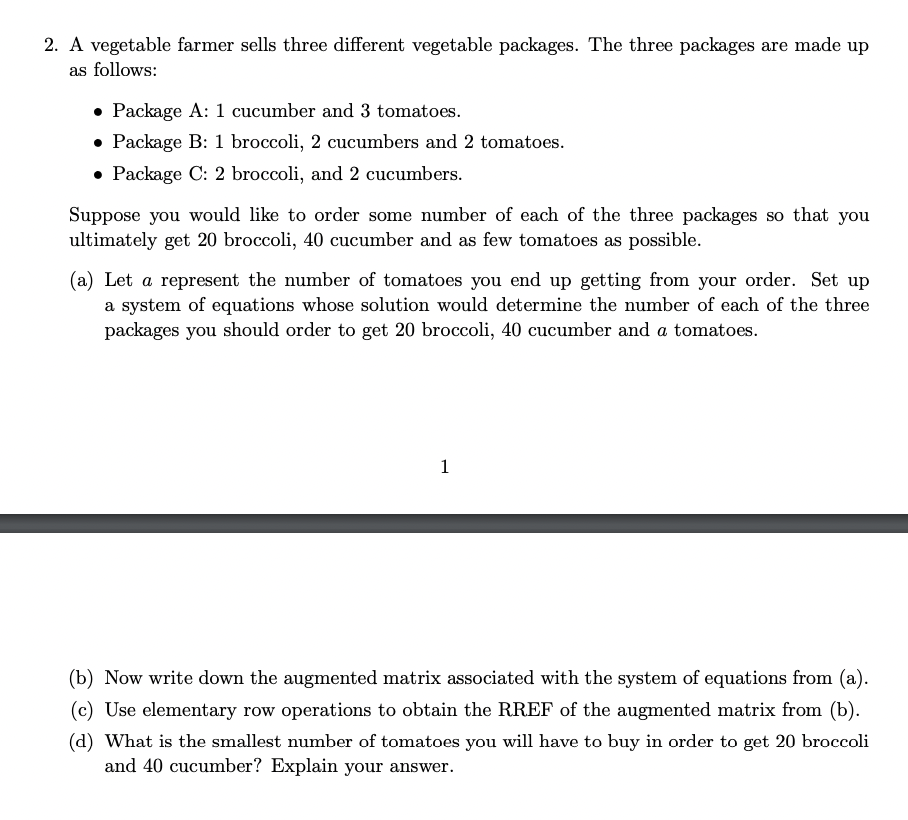 2. A vegetable farmer sells three different vegetable packages. The three packages are made up as follows:

• Package A: 1 cucumber and 3 tomatoes.
• Package B: 1 broccoli, 2 cucumbers and 2 tomatoes.
• Package C: 2 broccoli, and 2 cucumbers.

Suppose you would like to order some number of each of the three packages so that you ultimately get 20 broccoli, 40 cucumber and as few tomatoes as possible.

(a) Let $a$ represent the number of tomatoes you end up getting from your order. Set up a system of equations whose solution would determine the number of each of the three packages you should order to get 20 broccoli, 40 cucumber and $a$ tomatoes.

1

(b) Now write down the augmented matrix associated with the system of equations from (a).
(c) Use elementary row operations to obtain the RREF of the augmented matrix from (b).
(d) What is the smallest number of tomatoes you will have to buy in order to get 20 broccoli and 40 cucumber? Explain your answer.